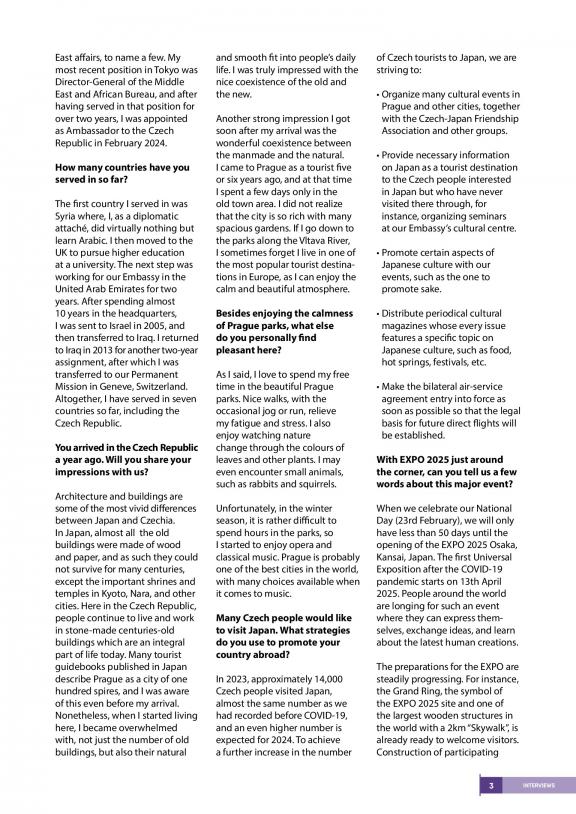 East affairs, to name a few. My most recent position in Tokyo was Director-General of the Middle East and African Bureau, and after having served in that position for over two years, I was appointed as Ambassador to the Czech Republic in February 2024.

**How many countries have you served in so far?**

The first country I served in was Syria where, I, as a diplomatic attaché, did virtually nothing but learn Arabic. I then moved to the UK to pursue higher education at a university. The next step was working for our Embassy in the United Arab Emirates for two years. After spending almost 10 years in the headquarters, I was sent to Israel in 2005, and then transferred to Iraq. I returned to Iraq in 2013 for another two-year assignment, after which I was transferred to our Permanent Mission in Geneve, Switzerland. Altogether, I have served in seven countries so far, including the Czech Republic.

**You arrived in the Czech Republic a year ago. Will you share your impressions with us?**

Architecture and buildings are some of the most vivid differences between Japan and Czechia. In Japan, almost all the old buildings were made of wood and paper, and as such they could not survive for many centuries, except the important shrines and temples in Kyoto, Nara, and other cities. Here in the Czech Republic, people continue to live and work in stone-made centuries-old buildings which are an integral part of life today. Many tourist guidebooks published in Japan describe Prague as a city of one hundred spires, and I was aware of this even before my arrival. Nonetheless, when I started living here, I became overwhelmed with, not just the number of old buildings, but also their natural and smooth fit into people's daily life. I was truly impressed with the nice coexistence of the old and the new.

Another strong impression I got soon after my arrival was the wonderful coexistence between the manmade and the natural. I came to Prague as a tourist five or six years ago, and at that time I spent a few days only in the old town area. I did not realize that the city is so rich with many spacious gardens. If I go down to the parks along the Vltava River, I sometimes forget I live in one of the most popular tourist destinations in Europe, as I can enjoy the calm and beautiful atmosphere.

**Besides enjoying the calmness of Prague parks, what else do you personally find pleasant here?**

As I said, I love to spend my free time in the beautiful Prague parks. Nice walks, with the occasional jog or run, relieve my fatigue and stress. I also enjoy watching nature change through the colours of leaves and other plants. I may even encounter small animals, such as rabbits and squirrels.

Unfortunately, in the winter season, it is rather difficult to spend hours in the parks, so I started to enjoy opera and classical music. Prague is probably one of the best cities in the world, with many choices available when it comes to music.

**Many Czech people would like to visit Japan. What strategies do you use to promote your country abroad?**

In 2023, approximately 14,000 Czech people visited Japan, almost the same number as we had recorded before COVID-19, and an even higher number is expected for 2024. To achieve a further increase in the number of Czech tourists to Japan, we are striving to:

• Organize many cultural events in Prague and other cities, together with the Czech-Japan Friendship Association and other groups.

• Provide necessary information on Japan as a tourist destination to the Czech people interested in Japan but who have never visited there through, for instance, organizing seminars at our Embassy's cultural centre.

• Promote certain aspects of Japanese culture with our events, such as the one to promote sake.

• Distribute periodical cultural magazines whose every issue features a specific topic on Japanese culture, such as food, hot springs, festivals, etc.

• Make the bilateral air-service agreement entry into force as soon as possible so that the legal basis for future direct flights will be established.

**With EXPO 2025 just around the corner, can you tell us a few words about this major event?**

When we celebrate our National Day (23rd February), we will only have less than 50 days until the opening of the EXPO 2025 Osaka, Kansai, Japan. The first Universal Exposition after the COVID-19 pandemic starts on 13th April 2025. People around the world are longing for such an event where they can express themselves, exchange ideas, and learn about the latest human creations.

The preparations for the EXPO are steadily progressing. For instance, the Grand Ring, the symbol of the EXPO 2025 site and one of the largest wooden structures in the world with a 2km "Skywalk", is already ready to welcome visitors. Construction of participating

3 INTERVIEWS